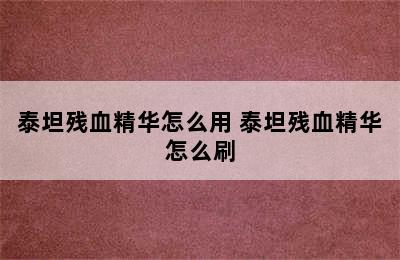 泰坦残血精华怎么用 泰坦残血精华怎么刷